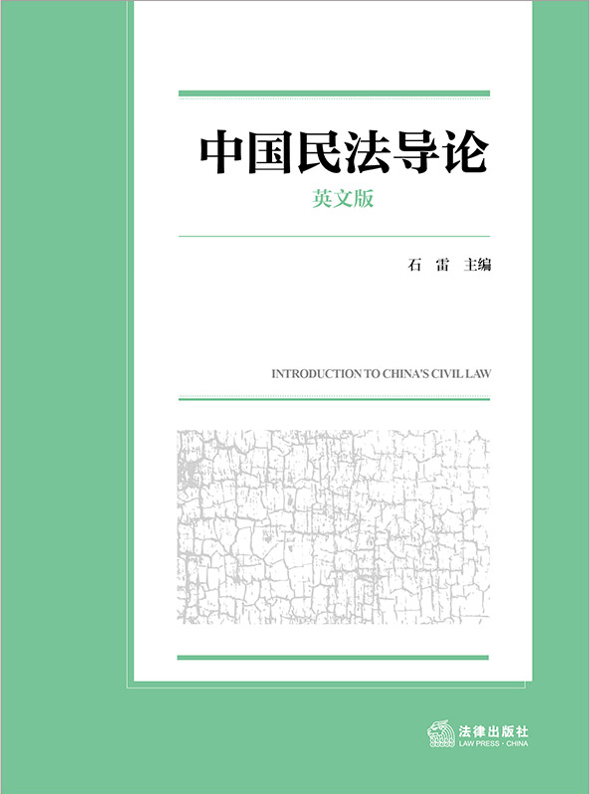 中国民法导论

英文版

石 雷 主编

INTRODUCTION TO CHINA'S CIVIL LAW

法律出版社
LAW PRESS · CHINA